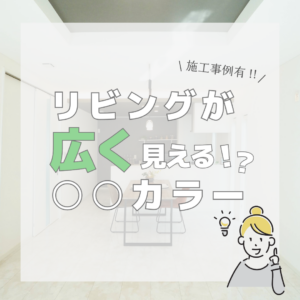 \ 施工事例有 !! /

リビングが
広く見える!?
○○カラー